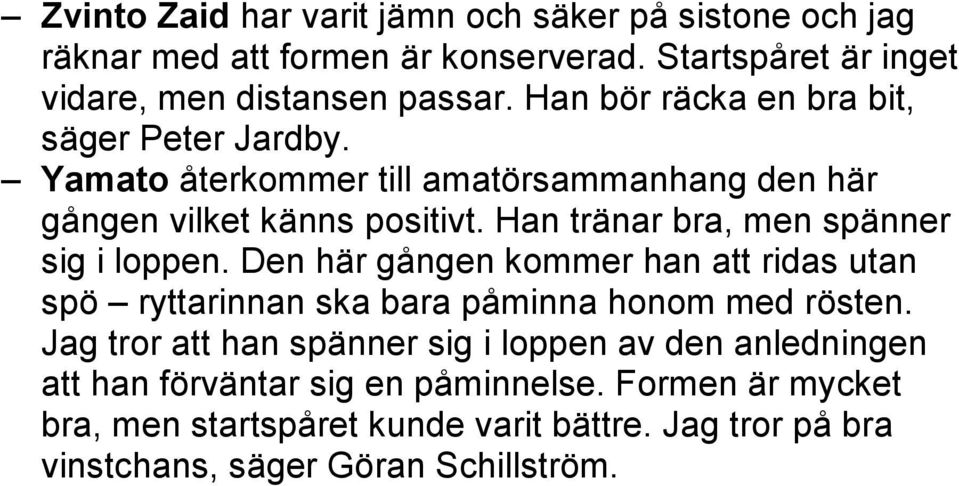 – Zvinto Zaid har varit jämn och säker på sistone och jag räknar med att formen är konserverad. Startspåret är inget vidare, men distansen passar. Han bör räcka en bra bit, säger Peter Jardby.

– Yamato återkommer till amatörsammanhang den här gången vilket känns positivt. Han tränar bra, men spänner sig i loppen. Den här gången kommer han att ridas utan spö – ryttarinnan ska bara påminna honom med rösten. Jag tror att han spänner sig i loppen av den anledningen att han förväntar sig en påminnelse. Formen är mycket bra, men startspåret kunde varit bättre. Jag tror på bra vinstchans, säger Göran Schillström.